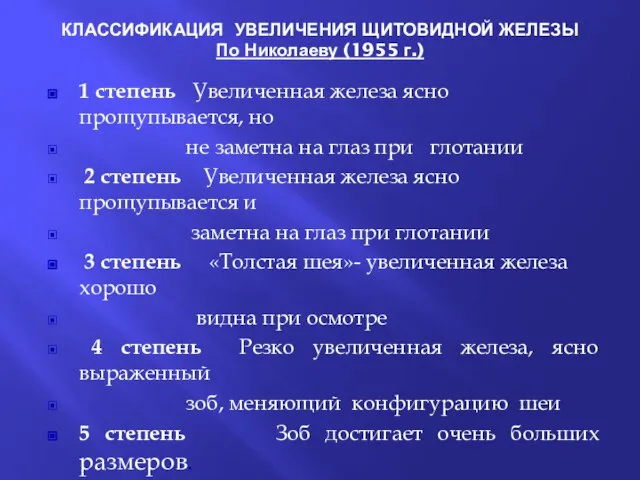 КЛАССИФИКАЦИЯ УВЕЛИЧЕНИЯ ЩИТОВИДНОЙ ЖЕЛЕЗЫ
По Николаеву (1955 г.)

1 степень Увеличенная железа ясно прощупывается, но

не заметна на глаз при глотании

2 степень Увеличенная железа ясно прощупывается и

заметна на глаз при глотании

3 степень «Толстая шея»- увеличенная железа хорошо

видна при осмотре

4 степень Резко увеличенная железа, ясно выраженный

зоб, меняющий конфигурацию шеи

5 степень Зоб достигает очень больших размеров.